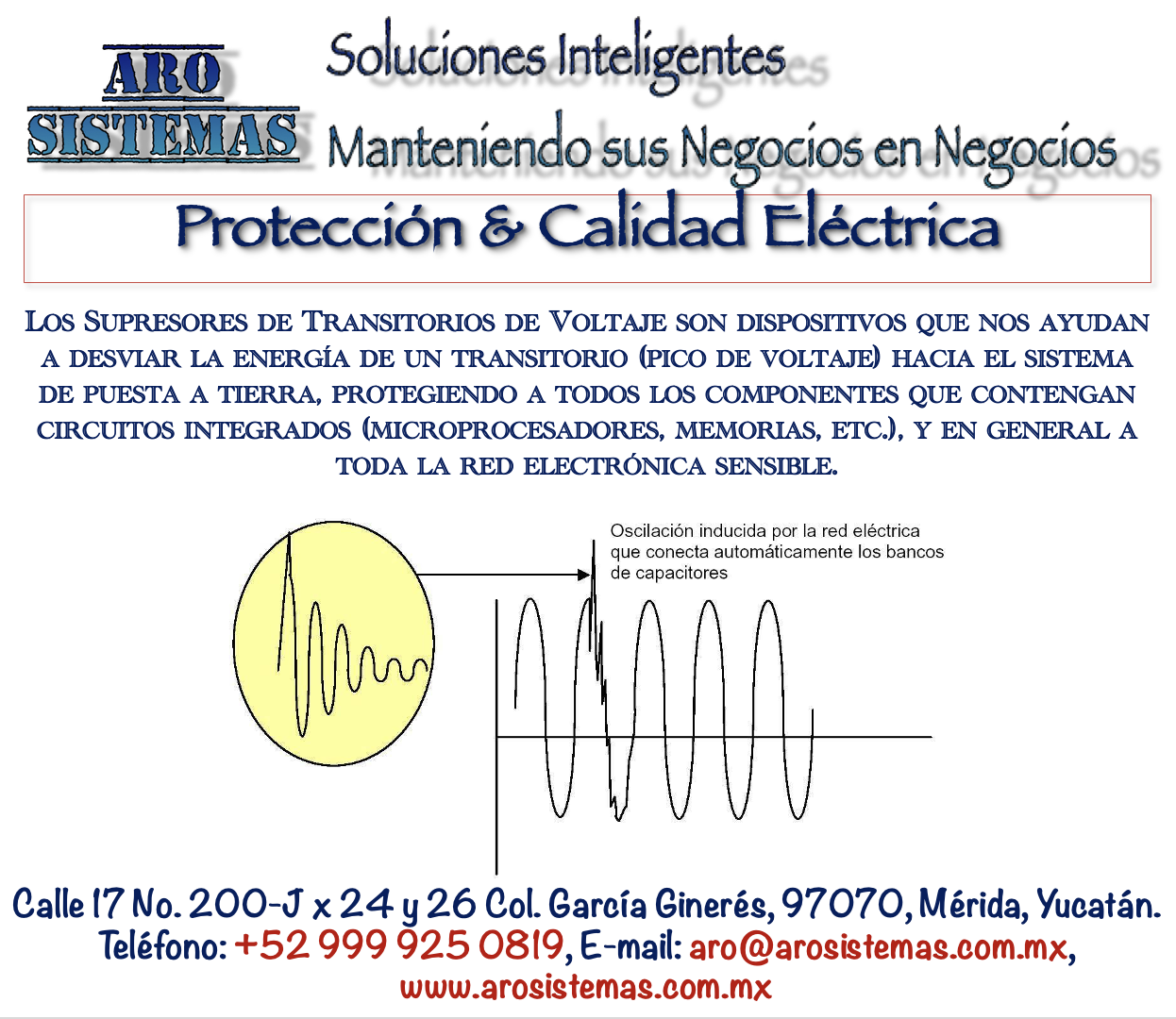 ARO
SISTEMAS

Soluciones Inteligentes
Manteniendo sus Negocios en Negocios

Protección & Calidad Eléctrica

Los Supresores de Transitorios de Voltaje son dispositivos que nos ayudan a desviar la energía de un transitorio (pico de voltaje) hacia el sistema de puesta a tierra, protegiendo a todos los componentes que contengan circuitos integrados (microprocesadores, memorias, etc.), y en general a toda la red electrónica sensible.

Oscilación inducida por la red eléctrica que conecta automáticamente los bancos de capacitores

Calle 17 No. 200-J x 24 y 26 Col. García Ginerés, 97070, Mérida, Yucatán.
Teléfono: +52 999 925 0819, E-mail: aro@arosistemas.com.mx,
www.arosistemas.com.mx